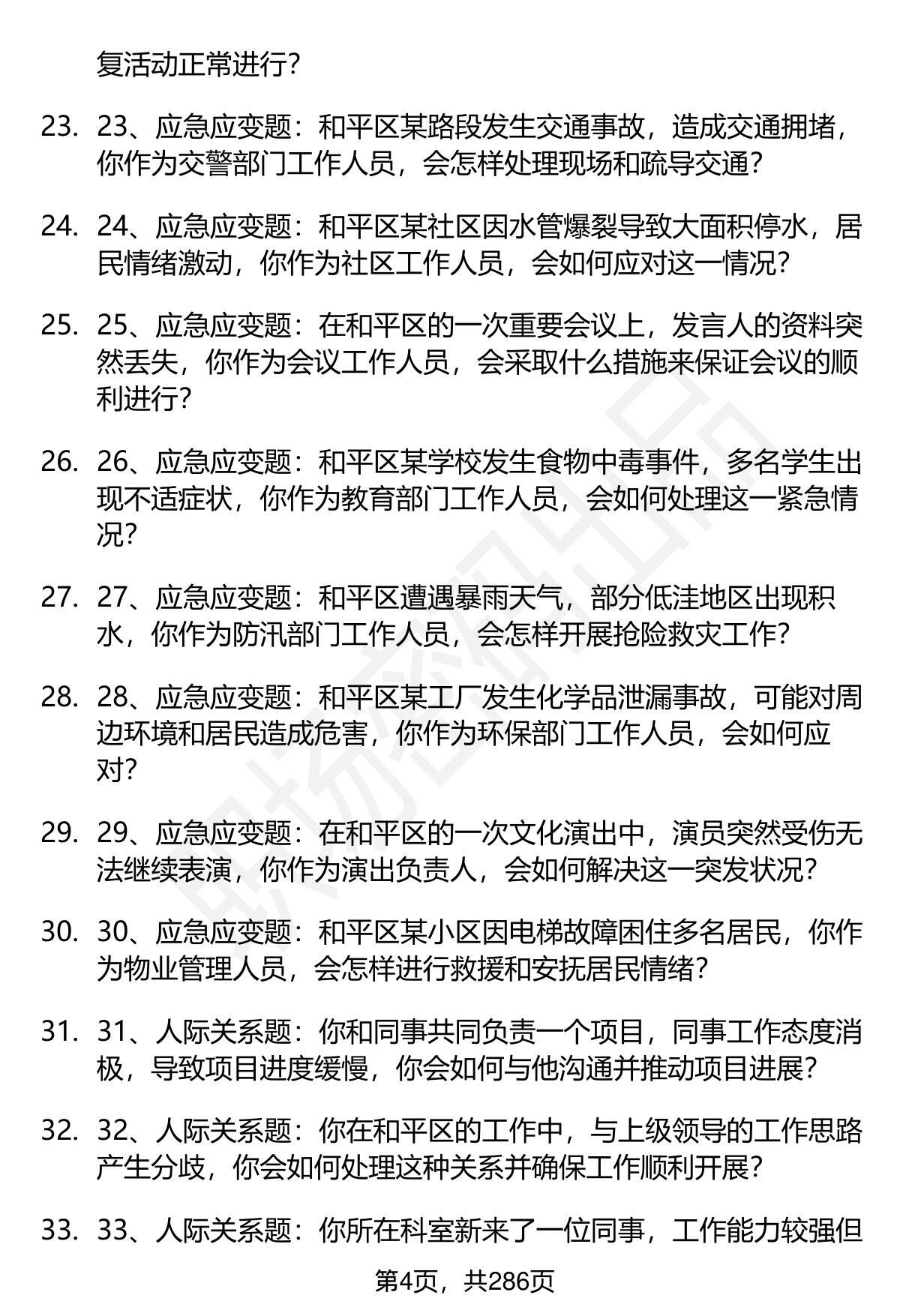 复活动正常进行?

23. 23、应急应变题：和平区某路段发生交通事故，造成交通拥堵，你作为交警部门工作人员，会怎样处理现场和疏导交通?

24. 24、应急应变题：和平区某社区因水管爆裂导致大面积停水，居民情绪激动，你作为社区工作人员，会如何应对这一情况?

25. 25、应急应变题：在和平区的一次重要会议上，发言人的资料突然丢失，你作为会议工作人员，会采取什么措施来保证会议的顺利进行?

26. 26、应急应变题：和平区某学校发生食物中毒事件，多名学生出现不适症状，你作为教育部门工作人员，会如何处理这一紧急情况?

27. 27、应急应变题：和平区遭遇暴雨天气，部分低洼地区出现积水，你作为防汛部门工作人员，会怎样开展抢险救灾工作?

28. 28、应急应变题：和平区某工厂发生化学品泄漏事故，可能对周边环境和居民造成危害，你作为环保部门工作人员，会如何应对?

29. 29、应急应变题：在和平区的一次文化演出中，演员突然受伤无法继续表演，你作为演出负责人，会如何解决这一突发状况?

30. 30、应急应变题：和平区某小区因电梯故障困住多名居民，你作为物业管理人员，会怎样进行救援和安抚居民情绪?

31. 31、人际关系题：你和同事共同负责一个项目，同事工作态度消极，导致项目进度缓慢，你会如何与他沟通并推动项目进展?

32. 32、人际关系题：你在和平区的工作中，与上级领导的工作思路产生分歧，你会如何处理这种关系并确保工作顺利开展?

33. 33、人际关系题：你所在科室新来了一位同事，工作能力较强但

第4页，共286页